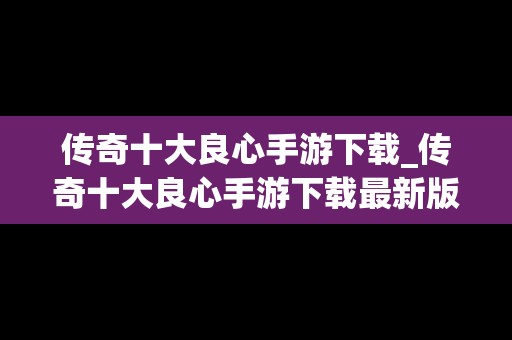 传奇十大良心手游下载_传奇十大良心手游下载最新版